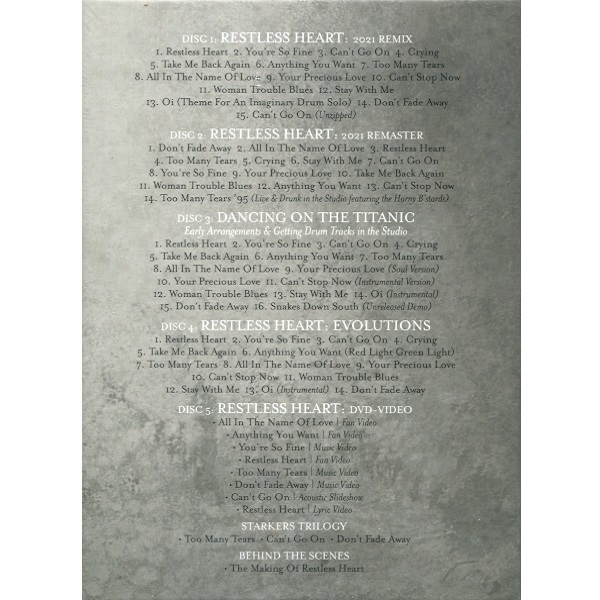 DISC 1: RESTLESS HEART: 2021 REMIX
1. Restless Heart 2. You're So Fine 3. Can't Go On 4. Crying
5. Take Me Back Again 6. Anything You Want 7. Too Many Tears
8. All In The Name Of Love 9. Your Precious Love 10. Can't Stop Now
11. Woman Trouble Blues 12. Stay With Me
13. Oi (Theme For An Imaginary Drum Solo) 14. Don't Fade Away
15. Can't Go On (Unzipped)

DISC 2: RESTLESS HEART: 2021 REMASTER
1. Don't Fade Away 2. All In The Name Of Love 3. Restless Heart
4. Too Many Tears 5. Crying 6. Stay With Me 7. Can't Go On
8. You're So Fine 9. Your Precious Love 10. Take Me Back Again
11. Woman Trouble Blues 12. Anything You Want 13. Can't Stop Now
14. Too Many Tears '95 (Live & Drunk in the Studio featuring the Horny B'stards)

DISC 3: DANCING ON THE TITANIC
Early Arrangements & Getting Drum Tracks in the Studio
1. Restless Heart 2. You're So Fine 3. Can't Go On 4. Crying
5. Take Me Back Again 6. Anything You Want 7. Too Many Tears
8. All In The Name Of Love 9. Your Precious Love (Soul Version)
10. Your Precious Love 11. Can't Stop Now (Instrumental Version)
12. Woman Trouble Blues 13. Stay With Me 14. Oi (Instrumental)
15. Don't Fade Away 16. Snakes Down South (Unreleased Demo)

DISC 4: RESTLESS HEART: EVOLUTIONS
1. Restless Heart 2. You're So Fine 3. Can't Go On 4. Crying
5. Take Me Back Again 6. Anything You Want (Red Light Green Light)
7. Too Many Tears 8. All In The Name Of Love 9. Your Precious Love
10. Can't Stop Now 11. Woman Trouble Blues
12. Stay With Me 13. Oi (Instrumental) 14. Don't Fade Away

DISC 5: RESTLESS HEART: DVD-VIDEO
• All In The Name Of Love | Fan Video
• Anything You Want | Fan Video
• You're So Fine | Music Video
• Restless Heart | Fan Video
• Too Many Tears | Music Video
• Don't Fade Away | Music Video
• Can't Go On | Acoustic Slideshow
• Restless Heart | Lyric Video

STARKERS TRILOGY
• Too Many Tears • Can't Go On • Don't Fade Away

BEHIND THE SCENES
• The Making Of Restless Heart